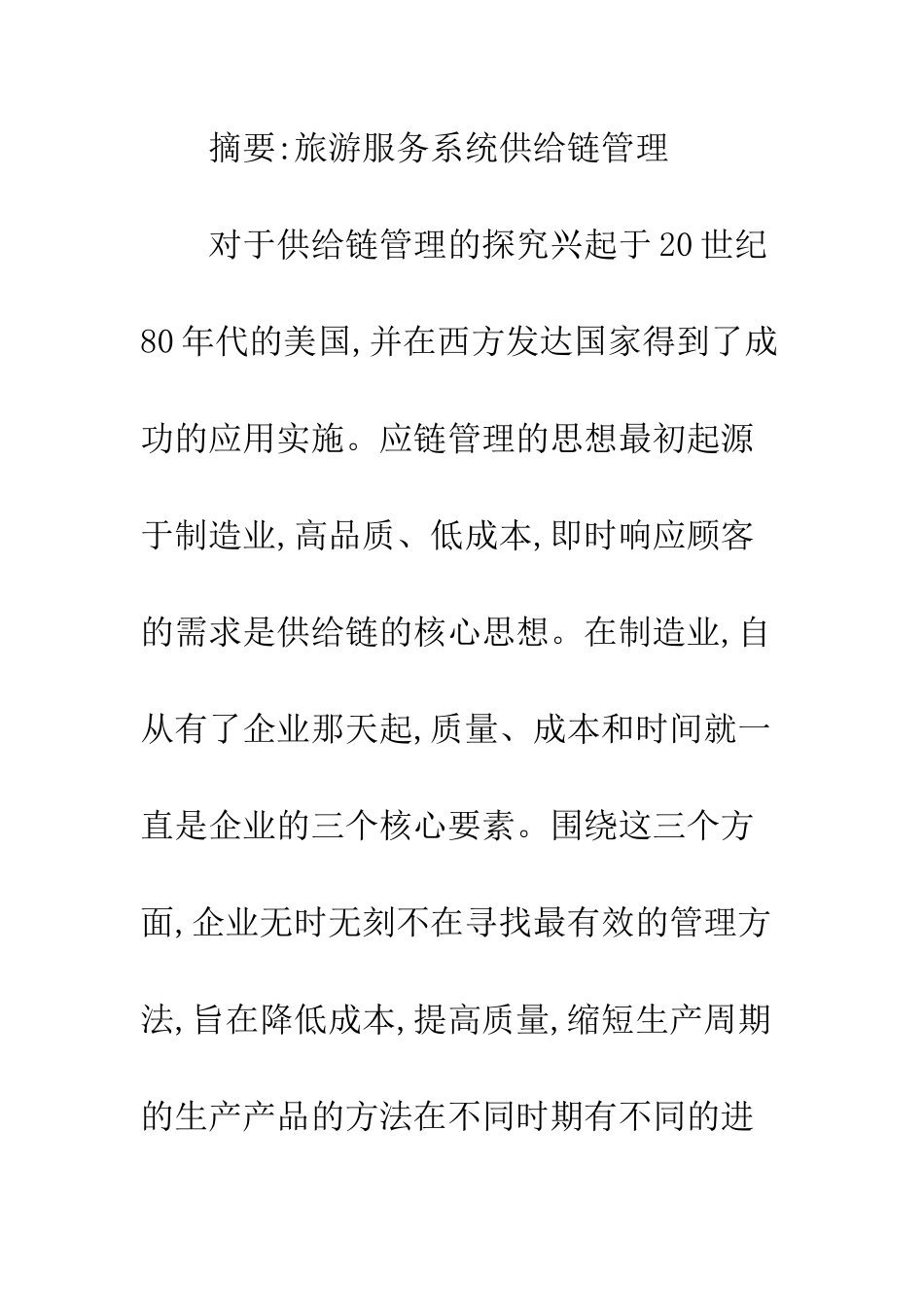 摘要:旅游服务系统供给链管理

对于供给链管理的探究兴起于20世纪80年代的美国,并在西方发达国家得到了成功的应用实施。应链管理的思想最初起源于制造业,高品质、低成本,即时响应顾客的需求是供给链的核心思想。在制造业,自从有了企业那天起,质量、成本和时间就一直是企业的三个核心要素。围绕这三个方面,企业无时无刻不在寻找最有效的管理方法,旨在降低成本,提高质量,缩短生产周期的生产产品的方法在不同时期有不同的进